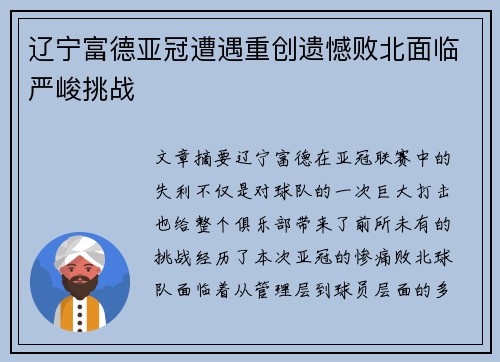 辽宁富德亚冠遭遇重创遗憾败北面临严峻挑战

文章摘要辽宁富德在亚冠联赛中的失利不仅是对球队的一次巨大打击也给整个俱乐部带来了前所未有的挑战经历了本次亚冠的惨痛败北球队面临着从管理层到球员层面的多